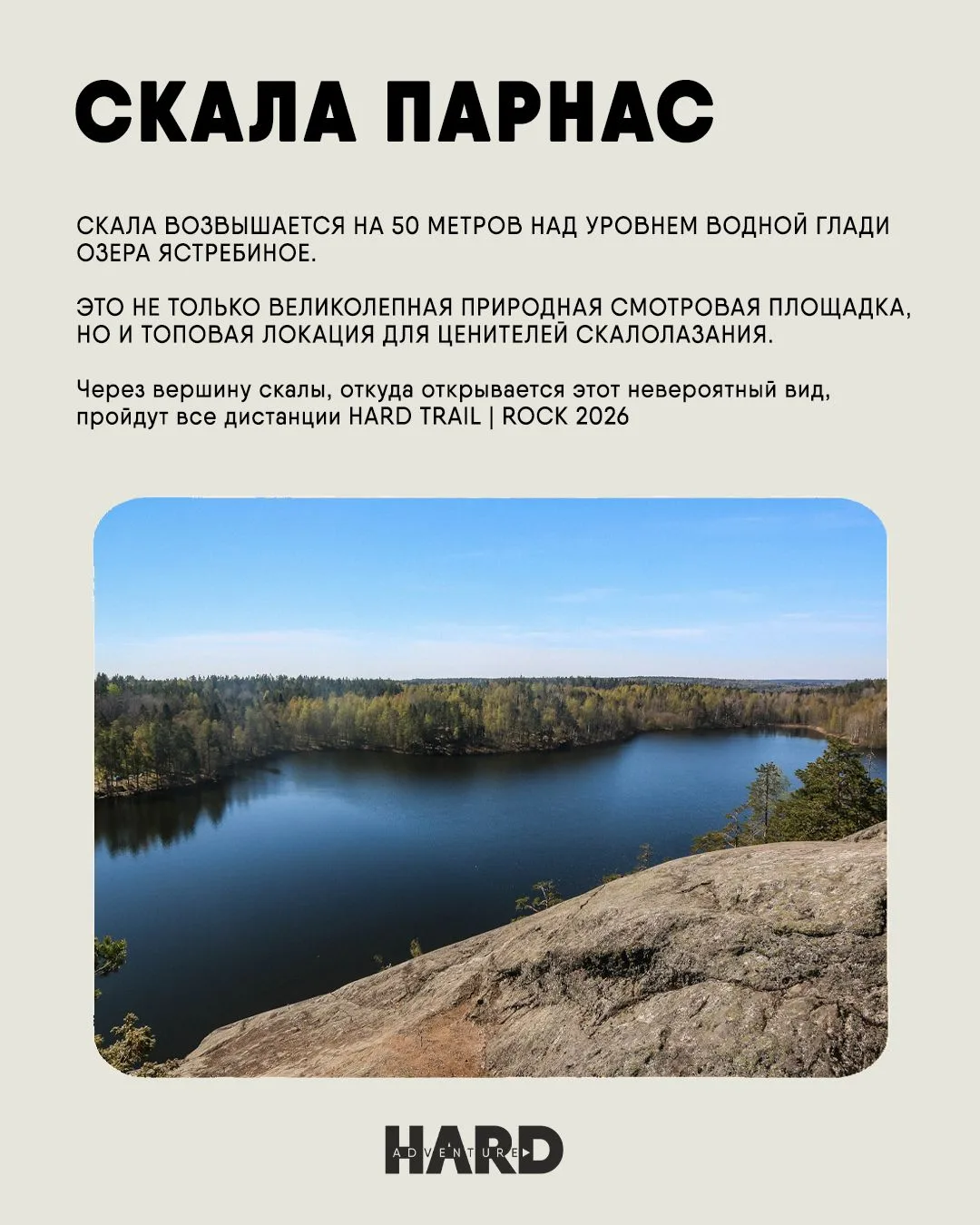 СКАЛА ПАРНАС

СКАЛА ВОЗВЫШАЕТСЯ НА 50 МЕТРОВ НАД УРОВНЕМ ВОДНОЙ ГЛАДИ ОЗЕРА ЯСТРЕБИНОЕ.

ЭТО НЕ ТОЛЬКО ВЕЛИКОЛЕПНАЯ ПРИРОДНАЯ СМОТРОВАЯ ПЛОЩАДКА, НО И ТОПОВАЯ ЛОКАЦИЯ ДЛЯ ЦЕНИТЕЛЕЙ СКАЛОЛАЗАНИЯ.

Через вершину скалы, откуда открывается этот невероятный вид, пройдут все дистанции HARD TRAIL | ROCK 2026

HARD
ADVENTURE